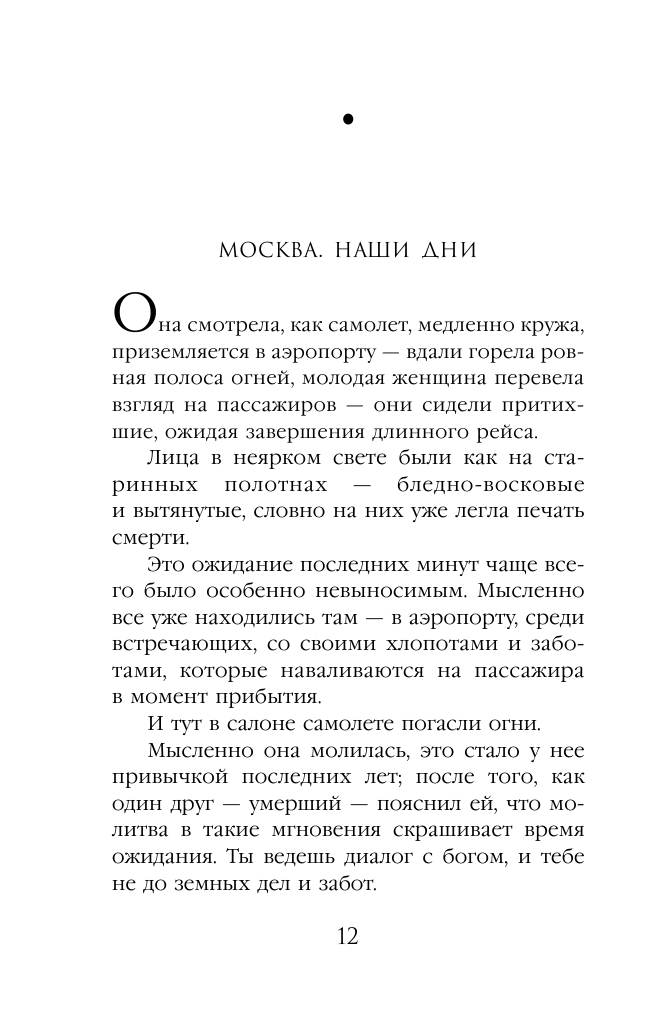 •

МОСКВА. НАШИ ДНИ

Она смотрела, как самолет, медленно кружа, приземляется в аэропорту — вдали горела ровная полоса огней, молодая женщина перевела взгляд на пассажиров — они сидели притихшие, ожидая завершения длинного рейса.

Лица в неярком свете были как на старинных полотнах — бледно-восковые и вытянутые, словно на них уже легла печать смерти.

Это ожидание последних минут чаще всего было особенно невыносимым. Мысленно все уже находились там — в аэропорту, среди встречающих, со своими хлопотами и заботами, которые наваливаются на пассажира в момент прибытия.

И тут в салоне самолете погасли огни.

Мысленно она молилась, это стало у нее привычкой последних лет; после того, как один друг — умерший — пояснил ей, что молитва в такие мгновения скрашивает время ожидания. Ты ведешь диалог с богом, и тебе не до земных дел и забот.

12